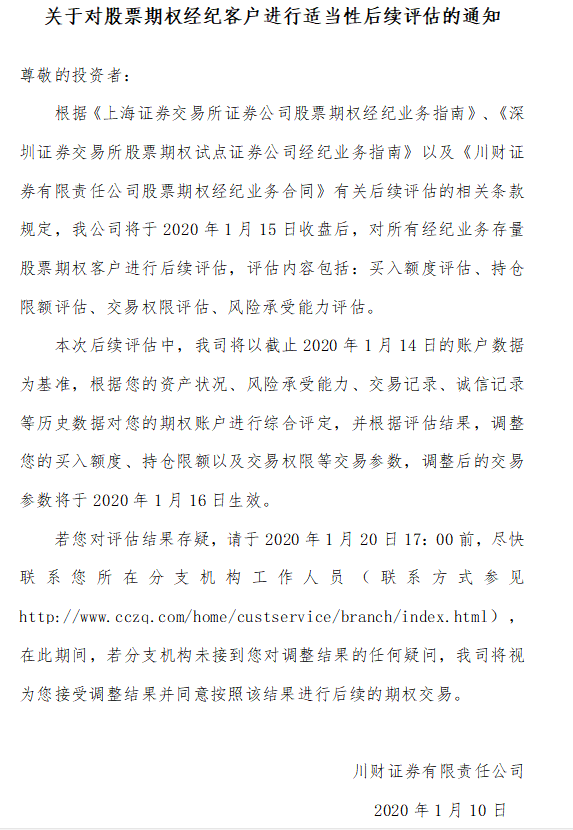 关于对股票期权经纪客户进行适当性后续评估的通知

尊敬的投资者：

根据《上海证券交易所证券公司股票期权经纪业务指南》、《深圳证券交易所股票期权试点证券公司经纪业务指南》以及《川财证券有限责任公司股票期权经纪业务合同》有关后续评估的相关条款规定，我公司将于 2020 年 1 月 15 日收盘后，对所有经纪业务存量股票期权客户进行后续评估，评估内容包括：买入额度评估、持仓限额评估、交易权限评估、风险承受能力评估。

本次后续评估中，我司将以截止 2020 年 1 月 14 日的账户数据为基准，根据您的资产状况、风险承受能力、交易记录、诚信记录等历史数据对您的期权账户进行综合评定，并根据评估结果，调整您的买入额度、持仓限额以及交易权限等交易参数，调整后的交易参数将于 2020 年 1 月 16 日生效。

若您对评估结果存疑，请于 2020 年 1 月 20 日 17：00 前，尽快联系您所在分支机构工作人员（联系方式参见 http://www.cczq.com/home/custservice/branch/index.html），在此期间，若分支机构未接到您对调整结果的任何疑问，我司将视为您接受调整结果并同意按照该结果进行后续的期权交易。

川财证券有限责任公司

2020 年 1 月 10 日